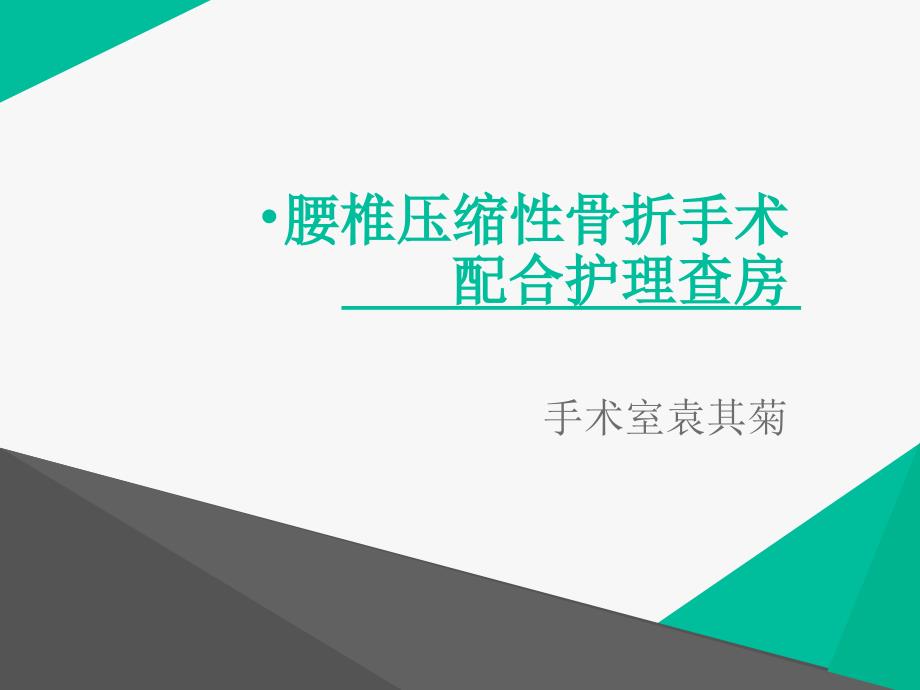 •腰椎压缩性骨折手术配合护理查房

手术室袁其菊